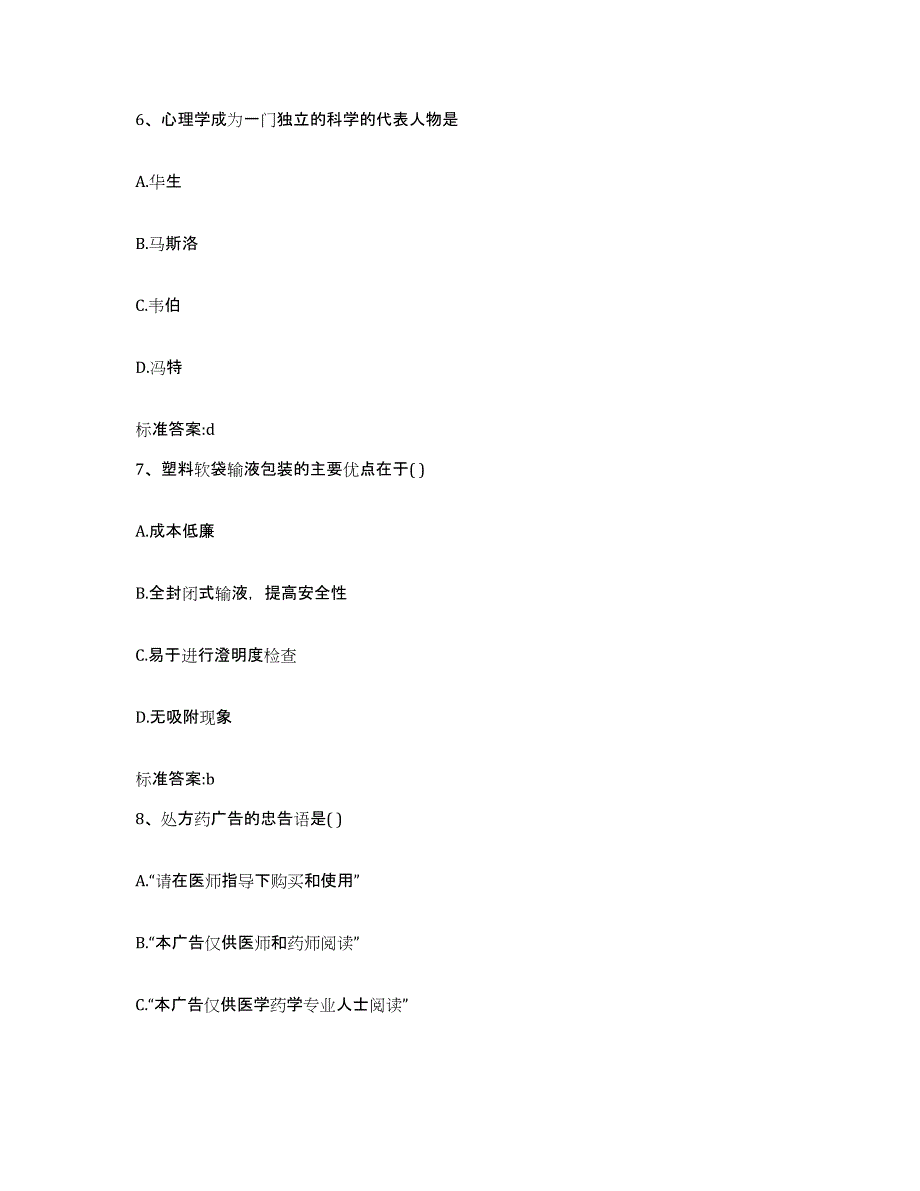 6、心理学成为一门独立的科学的代表人物是

A.华生

B.马斯洛

C.韦伯

D.冯特

标准答案:d

7、塑料软袋输液包装的主要优点在于( )

A.成本低廉

B.全封闭式输液，提高安全性

C.易于进行澄明度检查

D.无吸附现象

标准答案:b

8、处方药广告的忠告语是( )

A.“请在医师指导下购买和使用”

B.“本广告仅供医师和药师阅读”

C.“本广告仅供医学药学专业人士阅读”